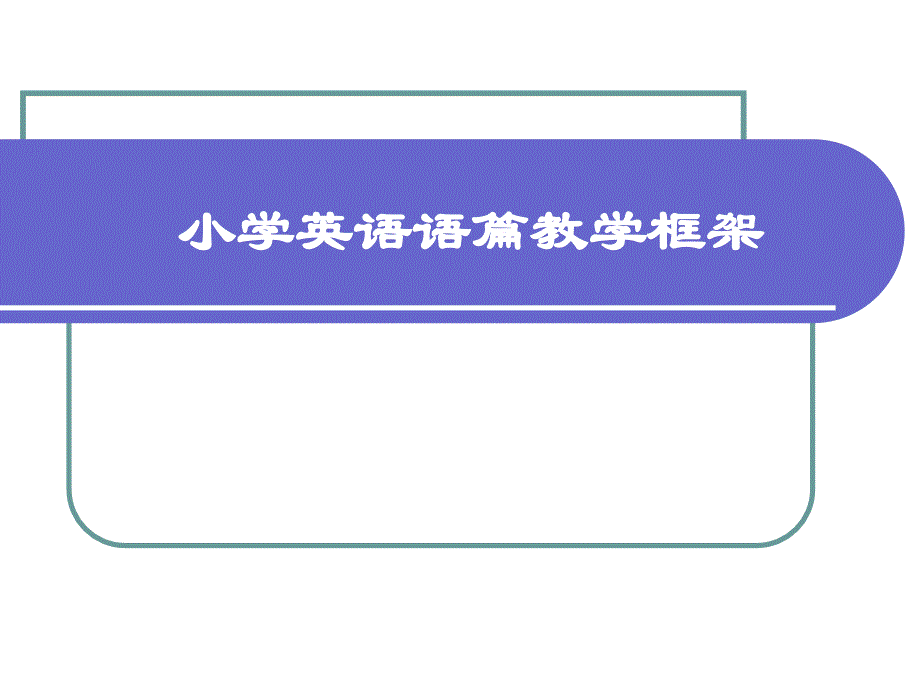 小学英语语篇教学框架